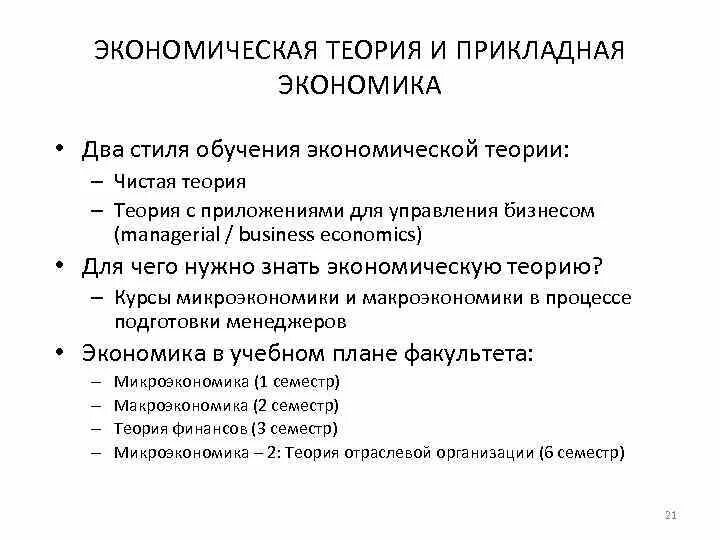 ЭКОНОМИЧЕСКАЯ ТЕОРИЯ И ПРИКЛАДНАЯ ЭКОНОМИКА

• Два стиля обучения экономической теории:
– Чистая теория
– Теория с приложениями для управления бизнесом (managerial / business economics)
• Для чего нужно знать экономическую теорию?
– Курсы микроэкономики и макроэкономики в процессе подготовки менеджеров
• Экономика в учебном плане факультета:
– Микроэкономика (1 семестр)
– Макроэкономика (2 семестр)
– Теория финансов (3 семестр)
– Микроэкономика – 2: Теория отраслевой организации (6 семестр)

21